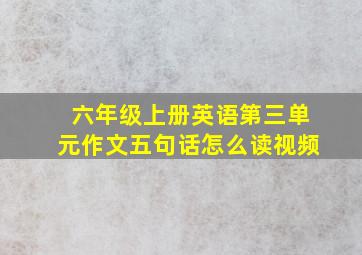 六年级上册英语第三单元作文五句话怎么读视频